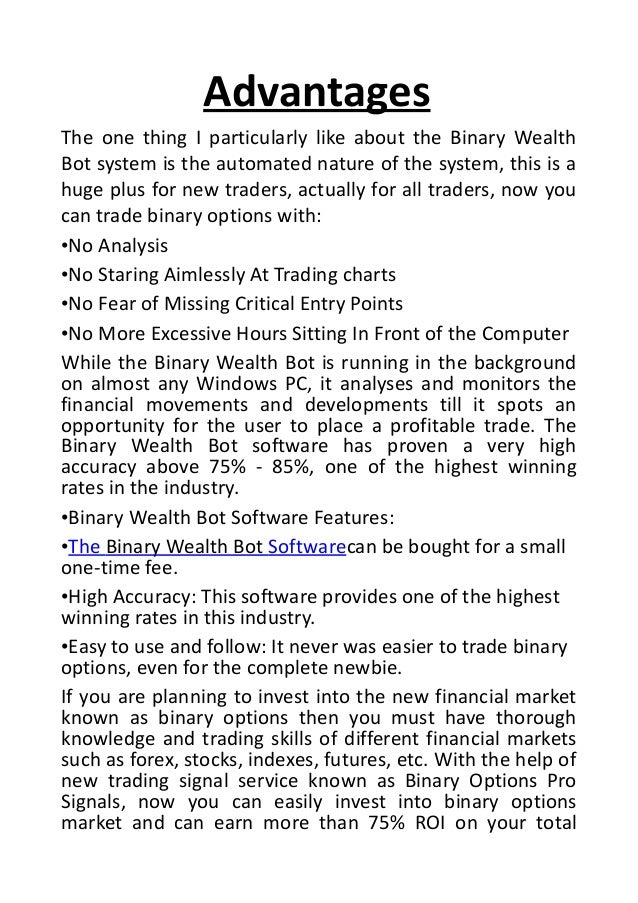 Advantages

The one thing I particularly like about the Binary Wealth Bot system is the automated nature of the system, this is a huge plus for new traders, actually for all traders, now you can trade binary options with:

•No Analysis

•No Staring Aimlessly At Trading charts

•No Fear of Missing Critical Entry Points

•No More Excessive Hours Sitting In Front of the Computer

While the Binary Wealth Bot is running in the background on almost any Windows PC, it analyses and monitors the financial movements and developments till it spots an opportunity for the user to place a profitable trade. The Binary Wealth Bot software has proven a very high accuracy above 75% - 85%, one of the highest winning rates in the industry.

•Binary Wealth Bot Software Features:

•The Binary Wealth Bot Softwarecan be bought for a small one-time fee.

•High Accuracy: This software provides one of the highest winning rates in this industry.

•Easy to use and follow: It never was easier to trade binary options, even for the complete newbie.

If you are planning to invest into the new financial market known as binary options then you must have thorough knowledge and trading skills of different financial markets such as forex, stocks, indexes, futures, etc. With the help of new trading signal service known as Binary Options Pro Signals, now you can easily invest into binary options market and can earn more than 75% ROI on your total